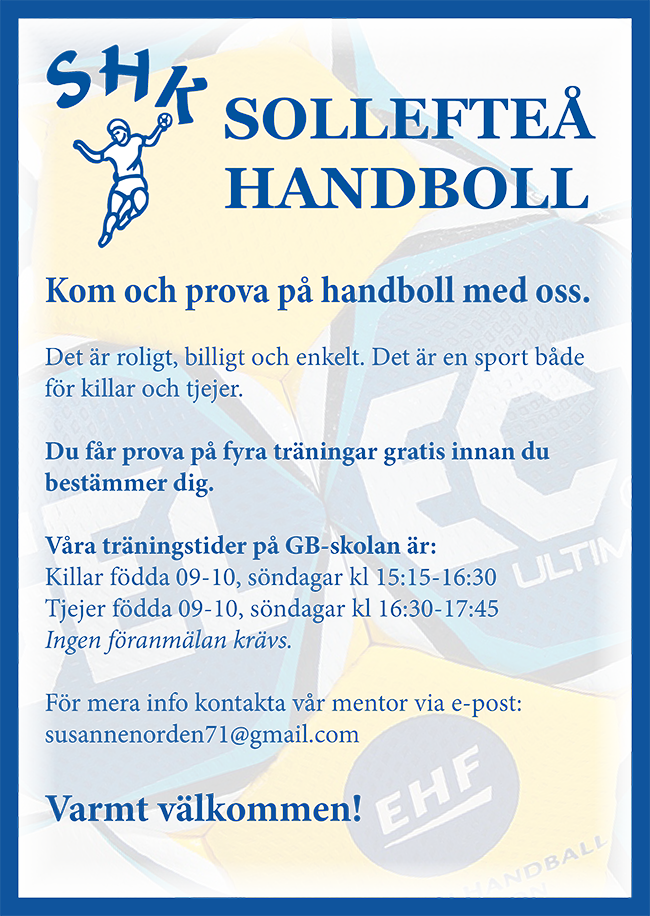 SHK

SOLLEFTEÅ HANDBOLL

Kom och prova på handboll med oss.

Det är roligt, billigt och enkelt. Det är en sport både för killar och tjejer.

Du får prova på fyra träningar gratis innan du bestämmer dig.

Våra träningstider på GB-skolan är:
Killar födda 09-10, söndagar kl 15:15-16:30
Tjejer födda 09-10, söndagar kl 16:30-17:45
Ingen föranmälan krävs.

För mera info kontakta vår mentor via e-post:
susannenorden71@gmail.com

Varmt välkommen!

ULTIM

EHF

HANDBALL